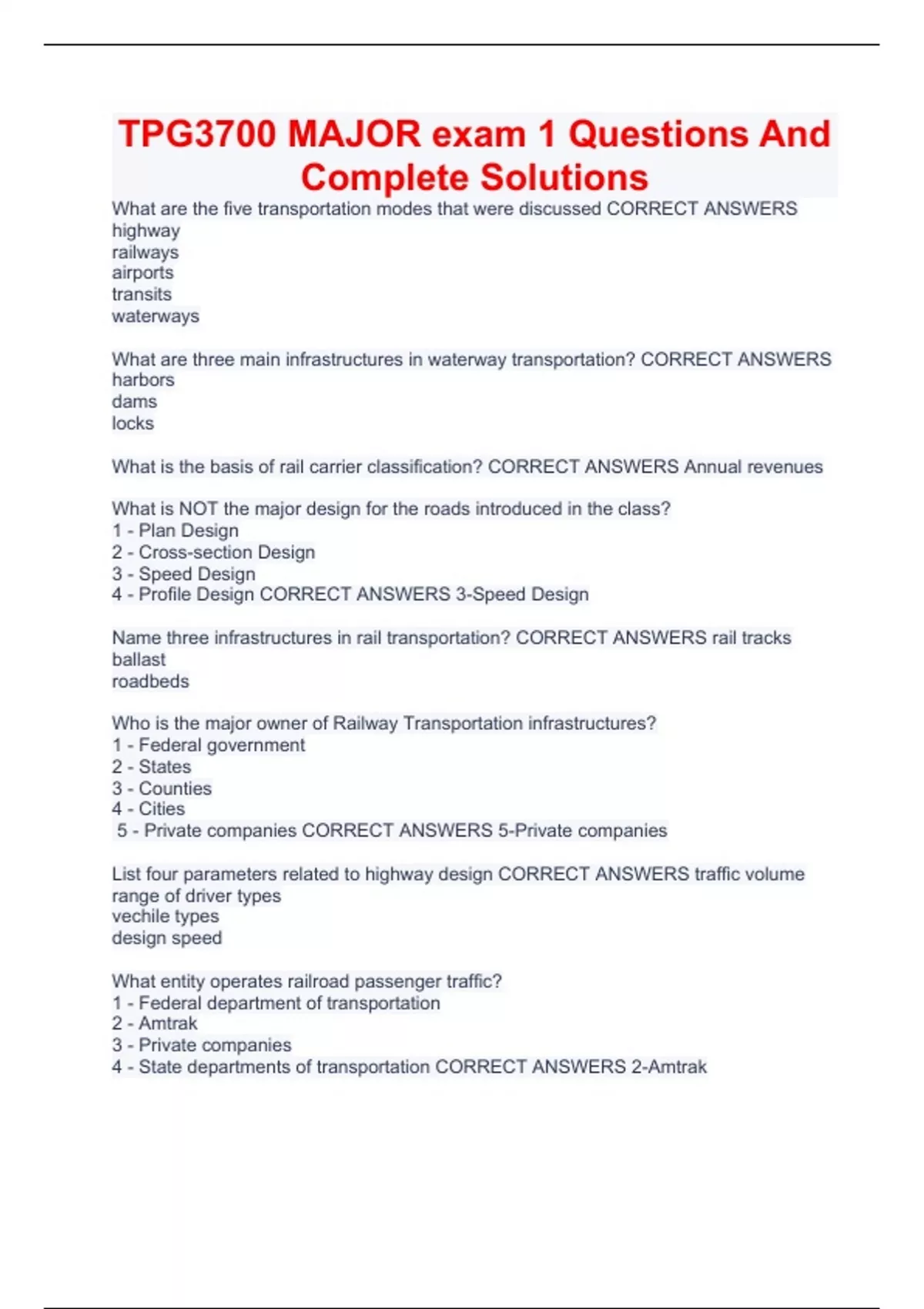 TPG3700 MAJOR exam 1 Questions And Complete Solutions

What are the five transportation modes that were discussed CORRECT ANSWERS highway
railways
airports
transits
waterways

What are three main infrastructures in waterway transportation? CORRECT ANSWERS harbors
dams
locks

What is the basis of rail carrier classification? CORRECT ANSWERS Annual revenues

What is NOT the major design for the roads introduced in the class?
1 - Plan Design
2 - Cross-section Design
3 - Speed Design
4 - Profile Design CORRECT ANSWERS 3-Speed Design

Name three infrastructures in rail transportation? CORRECT ANSWERS rail tracks
ballast
roadbeds

Who is the major owner of Railway Transportation infrastructures?
1 - Federal government
2 - States
3 - Counties
4 - Cities
5 - Private companies CORRECT ANSWERS 5-Private companies

List four parameters related to highway design CORRECT ANSWERS traffic volume
range of driver types
vechile types
design speed

What entity operates railroad passenger traffic?
1 - Federal department of transportation
2 - Amtrak
3 - Private companies
4 - State departments of transportation CORRECT ANSWERS 2-Amtrak